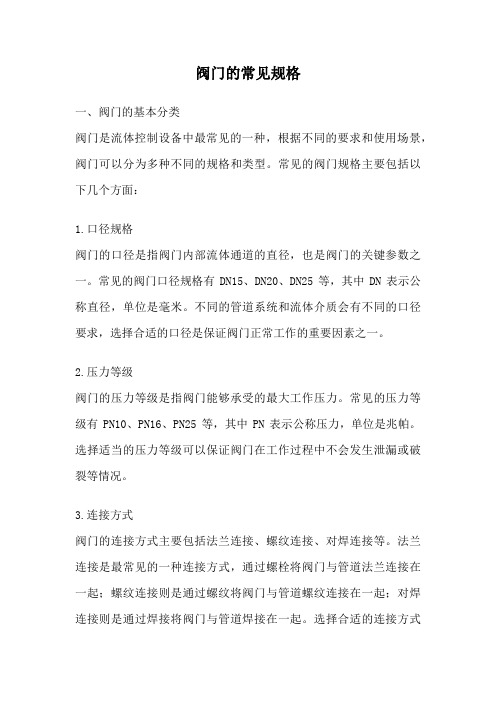 阀门的常见规格

一、阀门的基本分类

阀门是流体控制设备中最常见的一种，根据不同的要求和使用场景，阀门可以分为多种不同的规格和类型。常见的阀门规格主要包括以下几个方面：

1.口径规格

阀门的口径是指阀门内部流体通道的直径，也是阀门的关键参数之一。常见的阀门口径规格有 DN15、DN20、DN25 等，其中 DN 表示公称直径，单位是毫米。不同的管道系统和流体介质会有不同的口径要求，选择合适的口径是保证阀门正常工作的重要因素之一。

2.压力等级

阀门的压力等级是指阀门能够承受的最大工作压力。常见的压力等级有 PN10、PN16、PN25 等，其中 PN 表示公称压力，单位是兆帕。选择适当的压力等级可以保证阀门在工作过程中不会发生泄漏或破裂等情况。

3.连接方式

阀门的连接方式主要包括法兰连接、螺纹连接、对焊连接等。法兰连接是最常见的一种连接方式，通过螺栓将阀门与管道法兰连接在一起；螺纹连接则是通过螺纹将阀门与管道螺纹连接在一起；对焊连接则是通过焊接将阀门与管道焊接在一起。选择合适的连接方式